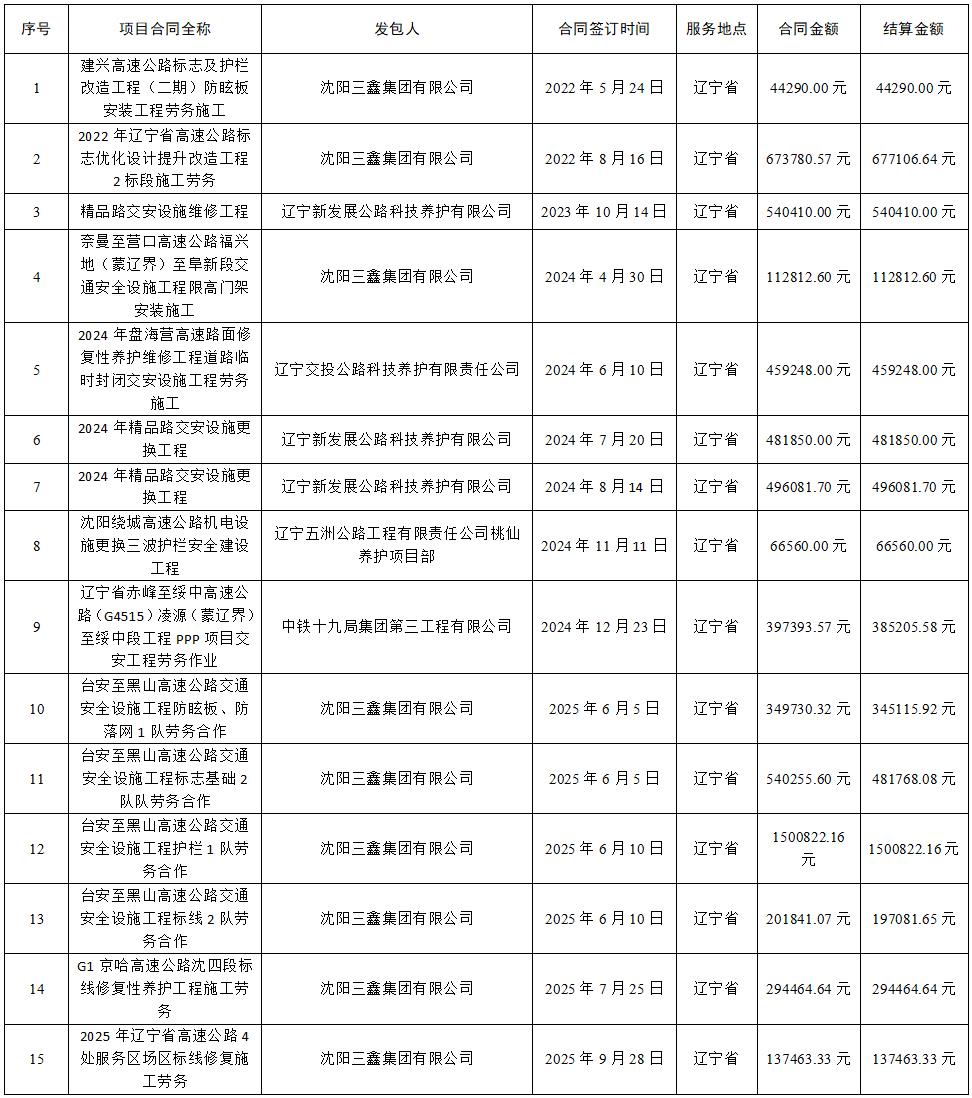 | 序号 | 项目合同全称 | 发包人 | 合同签订时间 | 服务地点 | 合同金额 | 结算金额 |
|---|---|---|---|---|---|---|
| 1 | 建兴高速公路标志及护栏改造工程（二期）防眩板安装工程劳务施工 | 沈阳三鑫集团有限公司 | 2022 年 5 月 24 日 | 辽宁省 | 44290.00 元 | 44290.00 元 |
| 2 | 2022 年辽宁省高速公路标志优化设计提升改造工程 2 标段施工劳务 | 沈阳三鑫集团有限公司 | 2022 年 8 月 16 日 | 辽宁省 | 673780.57 元 | 677106.64 元 |
| 3 | 精品路交安设施维修工程 | 辽宁新发展公路科技养护有限公司 | 2023 年 10 月 14 日 | 辽宁省 | 540410.00 元 | 540410.00 元 |
| 4 | 奈曼至营口高速公路福兴地（蒙辽界）至阜新段交通安全设施工程限高门架安装施工 | 沈阳三鑫集团有限公司 | 2024 年 4 月 30 日 | 辽宁省 | 112812.60 元 | 112812.60 元 |
| 5 | 2024 年盘海营高速路面修复性养护维修工程道路临时封闭交安设施工程劳务施工 | 辽宁交投公路科技养护有限责任公司 | 2024 年 6 月 10 日 | 辽宁省 | 459248.00 元 | 459248.00 元 |
| 6 | 2024 年精品路交安设施更换工程 | 辽宁新发展公路科技养护有限公司 | 2024 年 7 月 20 日 | 辽宁省 | 481850.00 元 | 481850.00 元 |
| 7 | 2024 年精品路交安设施更换工程 | 辽宁新发展公路科技养护有限公司 | 2024 年 8 月 14 日 | 辽宁省 | 496081.70 元 | 496081.70 元 |
| 8 | 沈阳绕城高速公路机电设施更换三波护栏安全建设工程 | 辽宁五洲公路工程有限责任公司桃仙养护项目部 | 2024 年 11 月 11 日 | 辽宁省 | 66560.00 元 | 66560.00 元 |
| 9 | 辽宁省赤峰至绥中高速公路（G4515）凌源（蒙辽界）至绥中段工程 PPP 项目交安工程劳务作业 | 中铁十九局集团第三工程有限公司 | 2024 年 12 月 23 日 | 辽宁省 | 397393.57 元 | 385205.58 元 |
| 10 | 台安至黑山高速公路交通安全设施工程防眩板、防落网 1 队劳务合作 | 沈阳三鑫集团有限公司 | 2025 年 6 月 5 日 | 辽宁省 | 349730.32 元 | 345115.92 元 |
| 11 | 台安至黑山高速公路交通安全设施工程标志基础 2 队队劳务合作 | 沈阳三鑫集团有限公司 | 2025 年 6 月 5 日 | 辽宁省 | 540255.60 元 | 481768.08 元 |
| 12 | 台安至黑山高速公路交通安全设施工程护栏 1 队劳务合作 | 沈阳三鑫集团有限公司 | 2025 年 6 月 10 日 | 辽宁省 | 1500822.16 元 | 1500822.16 元 |
| 13 | 台安至黑山高速公路交通安全设施工程标线 2 队劳务合作 | 沈阳三鑫集团有限公司 | 2025 年 6 月 10 日 | 辽宁省 | 201841.07 元 | 197081.65 元 |
| 14 | G1 京哈高速公路沈四段标线修复性养护工程施工劳务 | 沈阳三鑫集团有限公司 | 2025 年 7 月 25 日 | 辽宁省 | 294464.64 元 | 294464.64 元 |
| 15 | 2025 年辽宁省高速公路 4 处服务区场区标线修复施工劳务 | 沈阳三鑫集团有限公司 | 2025 年 9 月 28 日 | 辽宁省 | 137463.33 元 | 137463.33 元 |